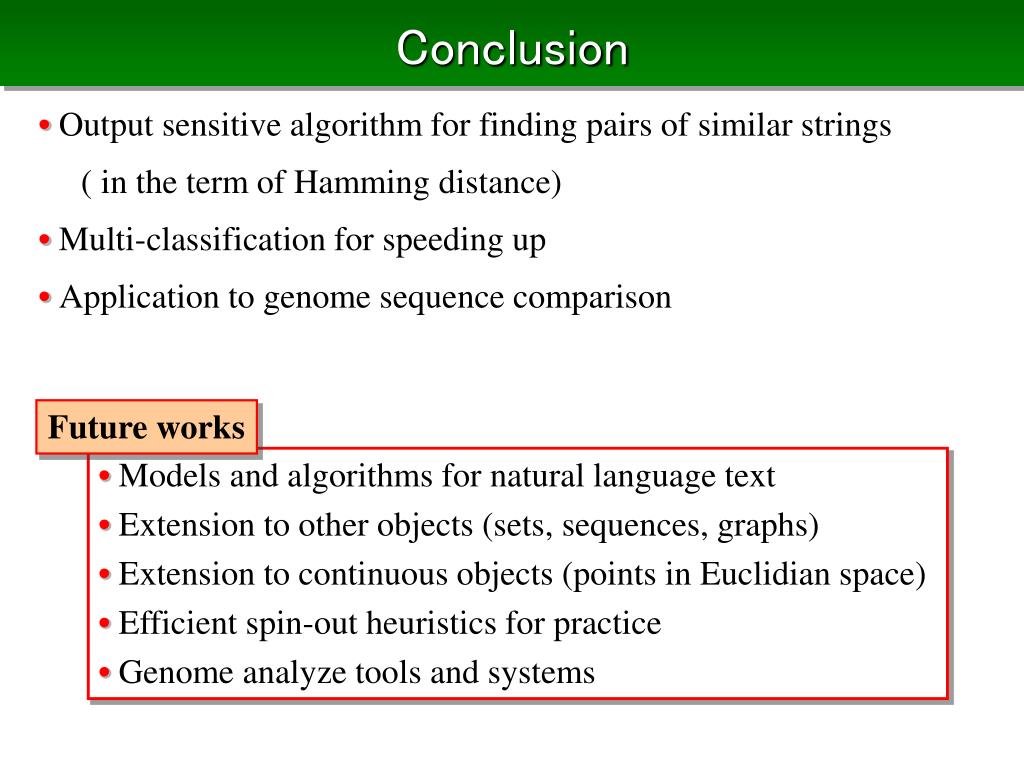 Conclusion

• Output sensitive algorithm for finding pairs of similar strings
( in the term of Hamming distance)

• Multi-classification for speeding up

• Application to genome sequence comparison

Future works

• Models and algorithms for natural language text
• Extension to other objects (sets, sequences, graphs)
• Extension to continuous objects (points in Euclidian space)
• Efficient spin-out heuristics for practice
• Genome analyze tools and systems